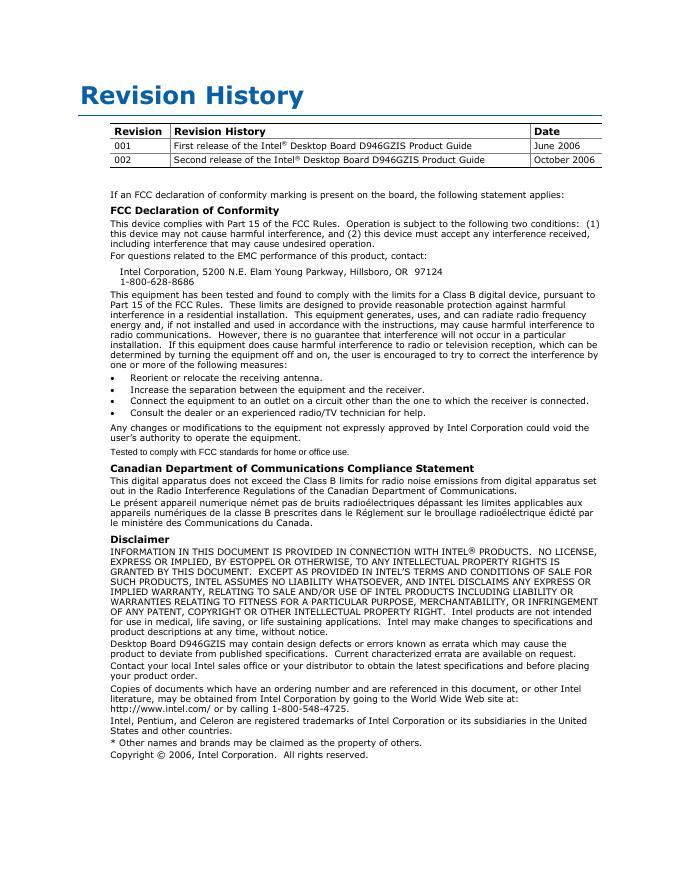 Revision History

| Revision | Revision History | Date |
|---|---|---|
| 001 | First release of the Intel® Desktop Board D946GZIS Product Guide | June 2006 |
| 002 | Second release of the Intel® Desktop Board D946GZIS Product Guide | October 2006 |

If an FCC declaration of conformity marking is present on the board, the following statement applies:

FCC Declaration of Conformity

This device complies with Part 15 of the FCC Rules. Operation is subject to the following two conditions: (1) this device may not cause harmful interference, and (2) this device must accept any interference received, including interference that may cause undesired operation.

For questions related to the EMC performance of this product, contact:

Intel Corporation, 5200 N.E. Elam Young Parkway, Hillsboro, OR 97124
1-800-628-8686

This equipment has been tested and found to comply with the limits for a Class B digital device, pursuant to Part 15 of the FCC Rules. These limits are designed to provide reasonable protection against harmful interference in a residential installation. This equipment generates, uses, and can radiate radio frequency energy and, if not installed and used in accordance with the instructions, may cause harmful interference to radio communications. However, there is no guarantee that interference will not occur in a particular installation. If this equipment does cause harmful interference to radio or television reception, which can be determined by turning the equipment off and on, the user is encouraged to try to correct the interference by one or more of the following measures:

• Reorient or relocate the receiving antenna.
• Increase the separation between the equipment and the receiver.
• Connect the equipment to an outlet on a circuit other than the one to which the receiver is connected.
• Consult the dealer or an experienced radio/TV technician for help.

Any changes or modifications to the equipment not expressly approved by Intel Corporation could void the user's authority to operate the equipment.

Tested to comply with FCC standards for home or office use.

Canadian Department of Communications Compliance Statement

This digital apparatus does not exceed the Class B limits for radio noise emissions from digital apparatus set out in the Radio Interference Regulations of the Canadian Department of Communications.

Le présent appareil numerique német pas de bruits radioélectriques dépassant les limites applicables aux appareils numériques de la classe B prescrites dans le Réglement sur le broullage radioélectrique édicté par le ministére des Communications du Canada.

Disclaimer

INFORMATION IN THIS DOCUMENT IS PROVIDED IN CONNECTION WITH INTEL® PRODUCTS. NO LICENSE, EXPRESS OR IMPLIED, BY ESTOPPEL OR OTHERWISE, TO ANY INTELLECTUAL PROPERTY RIGHTS IS GRANTED BY THIS DOCUMENT. EXCEPT AS PROVIDED IN INTEL'S TERMS AND CONDITIONS OF SALE FOR SUCH PRODUCTS, INTEL ASSUMES NO LIABILITY WHATSOEVER, AND INTEL DISCLAIMS ANY EXPRESS OR IMPLIED WARRANTY, RELATING TO SALE AND/OR USE OF INTEL PRODUCTS INCLUDING LIABILITY OR WARRANTIES RELATING TO FITNESS FOR A PARTICULAR PURPOSE, MERCHANTABILITY, OR INFRINGEMENT OF ANY PATENT, COPYRIGHT OR OTHER INTELLECTUAL PROPERTY RIGHT. Intel products are not intended for use in medical, life saving, or life sustaining applications. Intel may make changes to specifications and product descriptions at any time, without notice.

Desktop Board D946GZIS may contain design defects or errors known as errata which may cause the product to deviate from published specifications. Current characterized errata are available on request.

Contact your local Intel sales office or your distributor to obtain the latest specifications and before placing your product order.

Copies of documents which have an ordering number and are referenced in this document, or other Intel literature, may be obtained from Intel Corporation by going to the World Wide Web site at: http://www.intel.com/ or by calling 1-800-548-4725.

Intel, Pentium, and Celeron are registered trademarks of Intel Corporation or its subsidiaries in the United States and other countries.

* Other names and brands may be claimed as the property of others.

Copyright © 2006, Intel Corporation. All rights reserved.